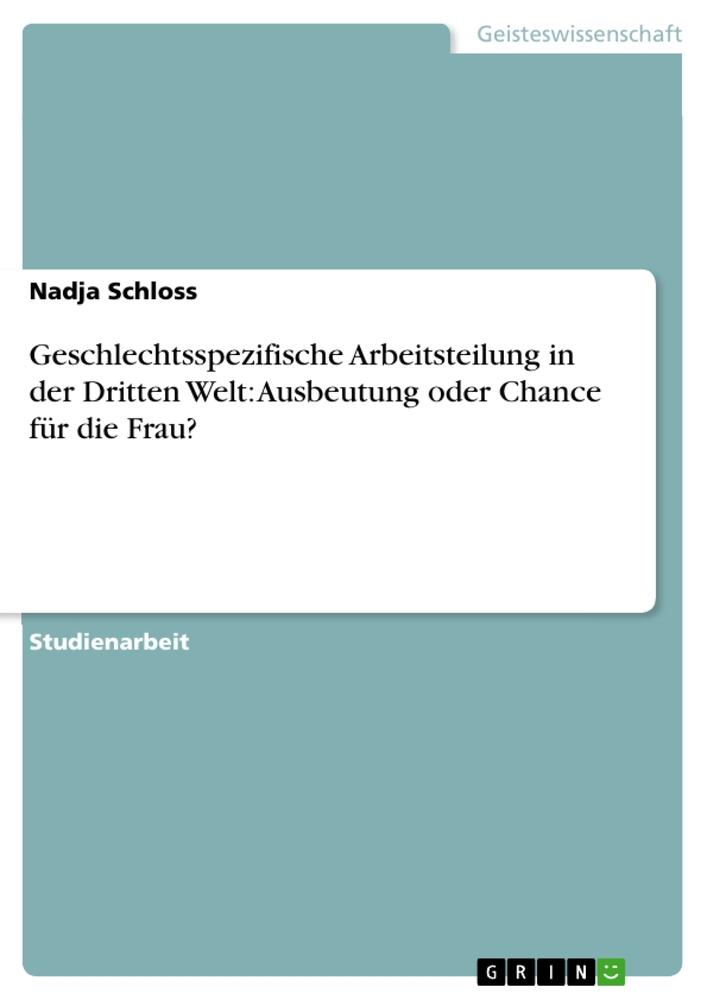 Geisteswissenschaft

Nadja Schloss

Geschlechtsspezifische Arbeitsteilung in der Dritten Welt: Ausbeutung oder Chance für die Frau?

Studienarbeit

GRIN